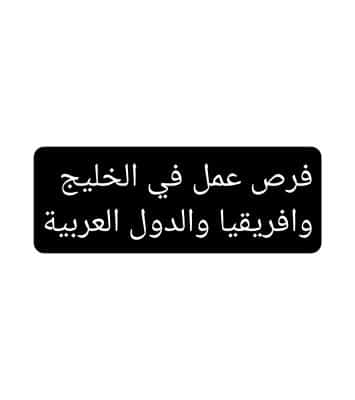 فرص عمل في الخليج
وافريقيا والدول العربية